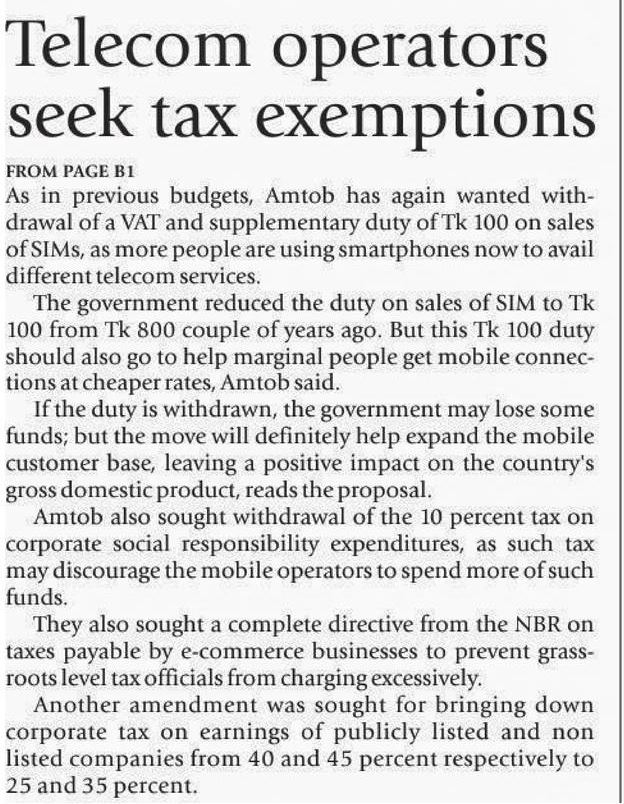 Telecom operators seek tax exemptions

FROM PAGE B1

As in previous budgets, Amtob has again wanted withdrawal of a VAT and supplementary duty of Tk 100 on sales of SIMs, as more people are using smartphones now to avail different telecom services.

The government reduced the duty on sales of SIM to Tk 100 from Tk 800 couple of years ago. But this Tk 100 duty should also go to help marginal people get mobile connections at cheaper rates, Amtob said.

If the duty is withdrawn, the government may lose some funds; but the move will definitely help expand the mobile customer base, leaving a positive impact on the country's gross domestic product, reads the proposal.

Amtob also sought withdrawal of the 10 percent tax on corporate social responsibility expenditures, as such tax may discourage the mobile operators to spend more of such funds.

They also sought a complete directive from the NBR on taxes payable by e-commerce businesses to prevent grassroots level tax officials from charging excessively.

Another amendment was sought for bringing down corporate tax on earnings of publicly listed and non listed companies from 40 and 45 percent respectively to 25 and 35 percent.